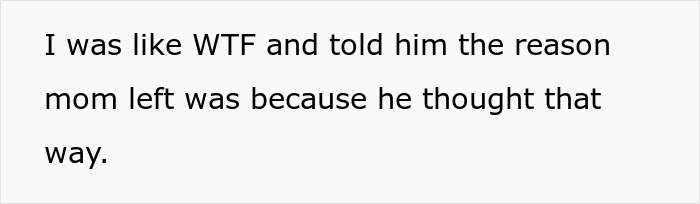 I was like WTF and told him the reason mom left was because he thought that way.